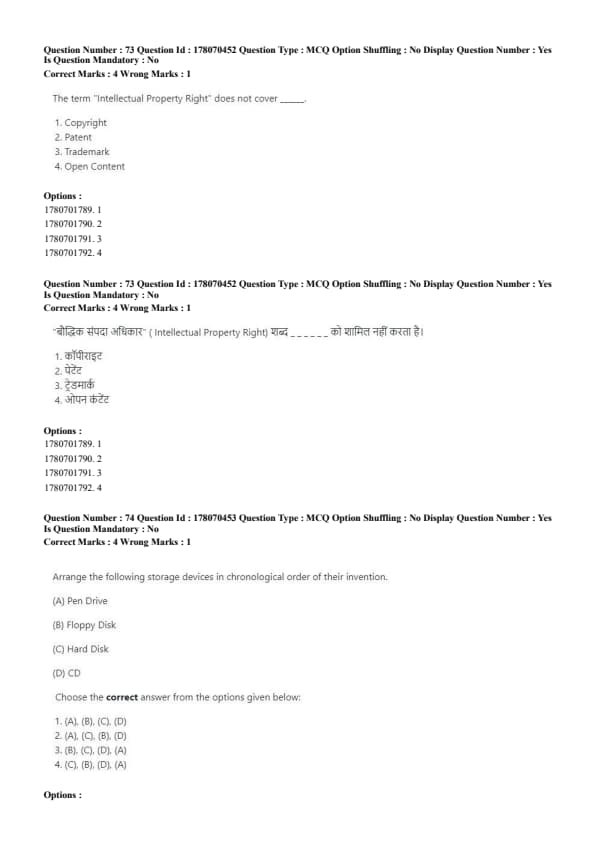 Question Number : 73 Question Id : 178070452 Question Type : MCQ Option Shuffling : No Display Question Number : Yes Is Question Mandatory : No
Correct Marks : 4 Wrong Marks : 1

The term "Intellectual Property Right" does not cover _____.

1. Copyright
2. Patent
3. Trademark
4. Open Content

Options :
1780701789. 1
1780701790. 2
1780701791. 3
1780701792. 4

Question Number : 73 Question Id : 178070452 Question Type : MCQ Option Shuffling : No Display Question Number : Yes Is Question Mandatory : No
Correct Marks : 4 Wrong Marks : 1

"बौद्धिक संपदा अधिकार" ( Intellectual Property Right) शब्द ______ को शामिल नहीं करता है।

1. कॉपीराइट
2. पेटेंट
3. ट्रेडमार्क
4. ओपन कंटेंट

Options :
1780701789. 1
1780701790. 2
1780701791. 3
1780701792. 4

Question Number : 74 Question Id : 178070453 Question Type : MCQ Option Shuffling : No Display Question Number : Yes Is Question Mandatory : No
Correct Marks : 4 Wrong Marks : 1

Arrange the following storage devices in chronological order of their invention.

(A) Pen Drive

(B) Floppy Disk

(C) Hard Disk

(D) CD

Choose the **correct** answer from the options given below:

1. (A), (B), (C), (D)
2. (A), (C), (B), (D)
3. (B), (C), (D), (A)
4. (C), (B), (D), (A)

Options :